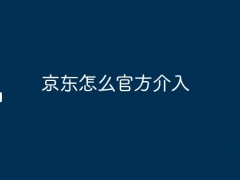 京东怎么官方介入